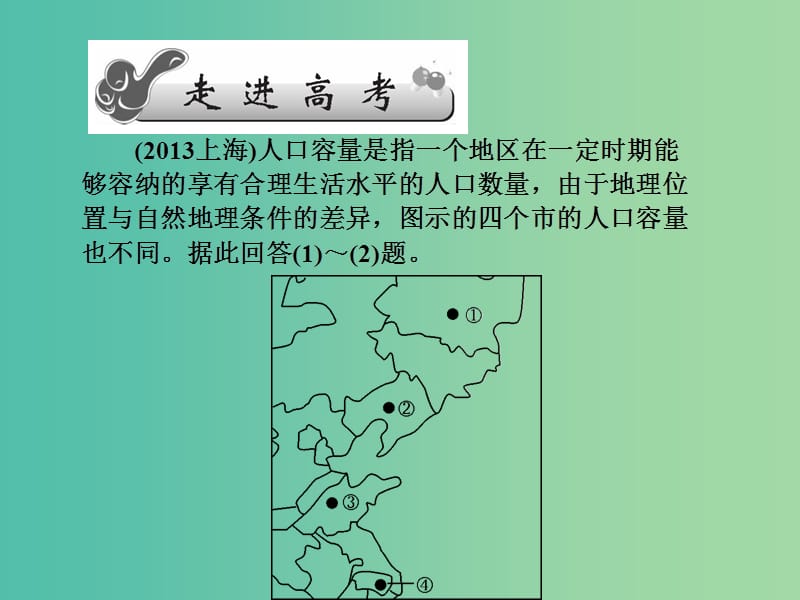 走进高考

(2013上海)人口容量是指一个地区在一定时期能够容纳的享有合理生活水平的人口数量，由于地理位置与自然地理条件的差异，图示的四个市的人口容量也不同。据此回答(1)～(2)题。

①

②

③

④